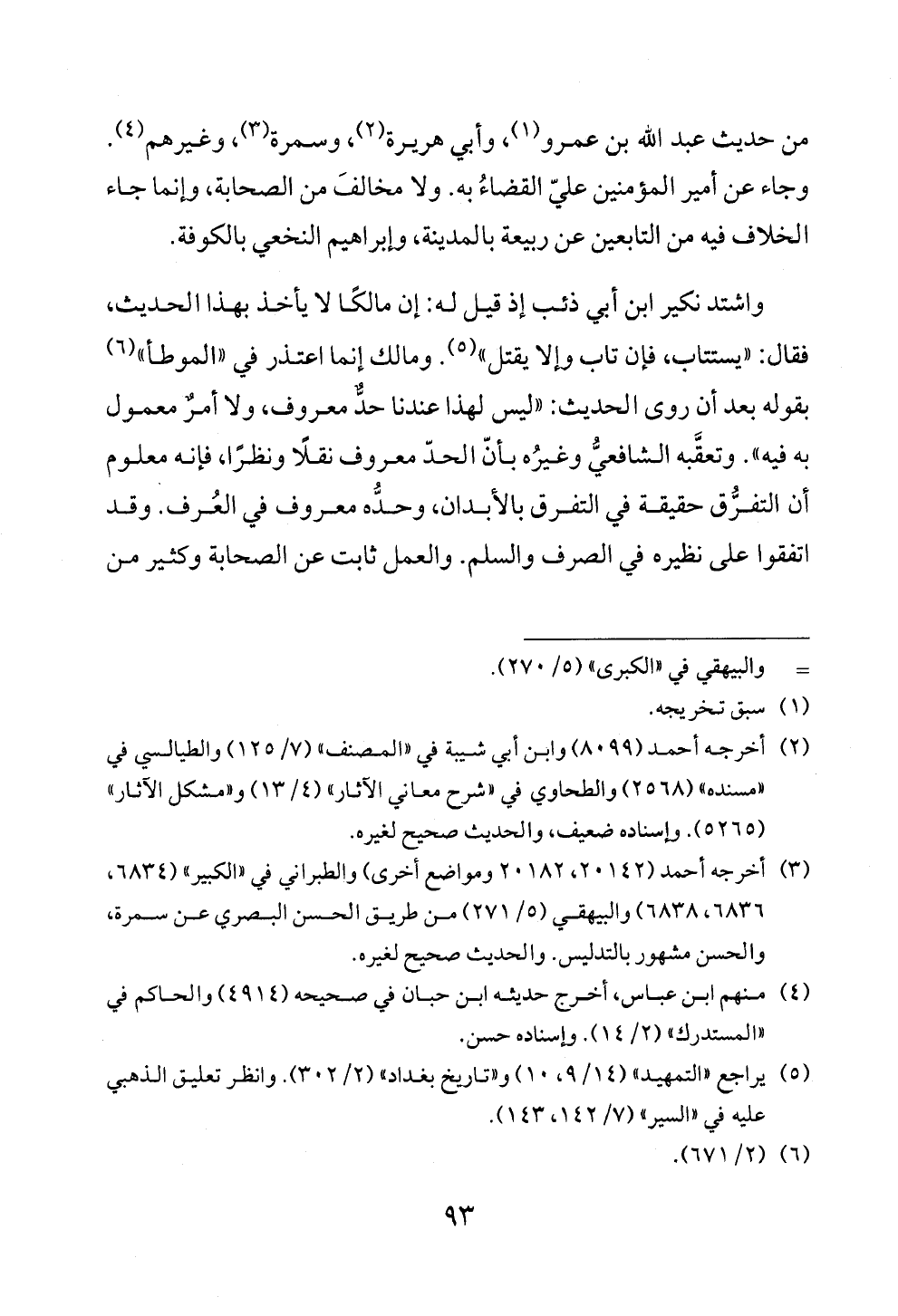 من حديث عبد الله بن عمرو(١)، وأبي هريرة(٢)، وسمرة(٣)، وغيرهم(٤). وجاء عن أمير المؤمنين عليّ القضاءُ به. ولا مخالفَ من الصحابة، وإنما جاء الخلاف فيه من التابعين عن ربيعة بالمدينة، وإبراهيم النخعي بالكوفة.

واشتد نكير ابن أبي ذئب إذ قيل له: إن مالكًا لا يأخذ بهذا الحديث، فقال: «يستتاب، فإن تاب وإلا يقتل»(٥). ومالك إنما اعتذر في «الموطأ»(٦) بقوله بعد أن روى الحديث: «ليس لهذا عندنا حدٌّ معروف، ولا أمرٌ معمول به فيه». وتعقَّبه الشافعيُّ وغيرُه بأنّ الحدّ معروف نقلًا ونظرًا، فإنه معلوم أن التفرُّق حقيقة في التفرق بالأبدان، وحدُّه معروف في العُرف. وقد اتفقوا على نظيره في الصرف والسلم. والعمل ثابت عن الصحابة وكثير من

= والبيهقي في «الكبرى» (٥/ ٢٧٠).
(١) سبق تخريجه.
(٢) أخرجه أحمد (٨٠٩٩) وابن أبي شيبة في «المصنف» (٧/ ١٢٥) والطيالسي في «مسنده» (٢٥٦٨) والطحاوي في «شرح معاني الآثار» (٤/ ١٣) و«مشكل الآثار» (٥٢٦٥). وإسناده ضعيف، والحديث صحيح لغيره.
(٣) أخرجه أحمد (٢٠١٤٢، ٢٠١٨٢ ومواضع أخرى) والطبراني في «الكبير» (٦٨٣٤، ٦٨٣٦، ٦٨٣٨) والبيهقي (٥/ ٢٧١) من طريق الحسن البصري عن سمرة، والحسن مشهور بالتدليس. والحديث صحيح لغيره.
(٤) منهم ابن عباس، أخرج حديثه ابن حبان في صحيحه (٤٩١٤) والحاكم في «المستدرك» (٢/ ١٤). وإسناده حسن.
(٥) يراجع «التمهيد» (١٤/ ٩، ١٠) و«تاريخ بغداد» (٢/ ٣٠٢). وانظر تعليق الذهبي عليه في «السير» (٧/ ١٤٢، ١٤٣).
(٦) (٢/ ٦٧١).

٩٣